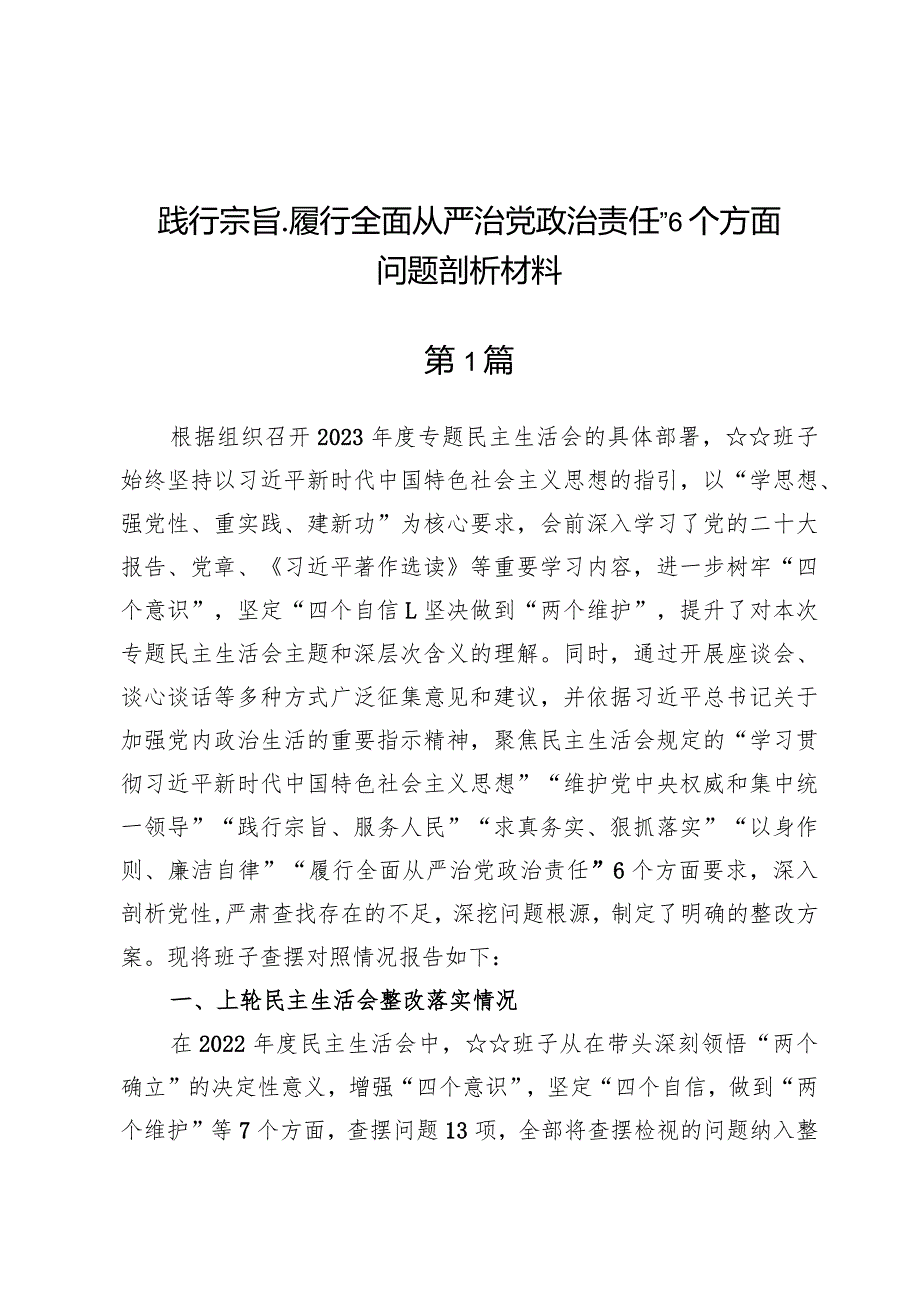 践行宗旨.履行全面从严治党政治责任”6个方面问题剖析材料

第1篇

根据组织召开2023年度专题民主生活会的具体部署，☆☆班子始终坚持以习近平新时代中国特色社会主义思想的指引，以“学思想、强党性、重实践、建新功”为核心要求，会前深入学习了党的二十大报告、党章、《习近平著作选读》等重要学习内容，进一步树牢“四个意识”，坚定“四个自信L坚决做到“两个维护”，提升了对本次专题民主生活会主题和深层次含义的理解。同时，通过开展座谈会、谈心谈话等多种方式广泛征集意见和建议，并依据习近平总书记关于加强党内政治生活的重要指示精神，聚焦民主生活会规定的“学习贯彻习近平新时代中国特色社会主义思想”“维护党中央权威和集中统一领导”“践行宗旨、服务人民”“求真务实、狠抓落实”“以身作则、廉洁自律”“履行全面从严治党政治责任”6个方面要求，深入剖析党性,严肃查找存在的不足，深挖问题根源，制定了明确的整改方案。现将班子查摆对照情况报告如下：

一、上轮民主生活会整改落实情况

在2022年度民主生活会中，☆☆班子从在带头深刻领悟“两个确立”的决定性意义，增强“四个意识”，坚定“四个自信，做到“两个维护”等7个方面，查摆问题13项，全部将查摆检视的问题纳入整